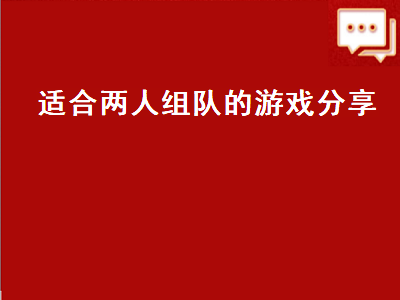 适合两人组队的游戏分享